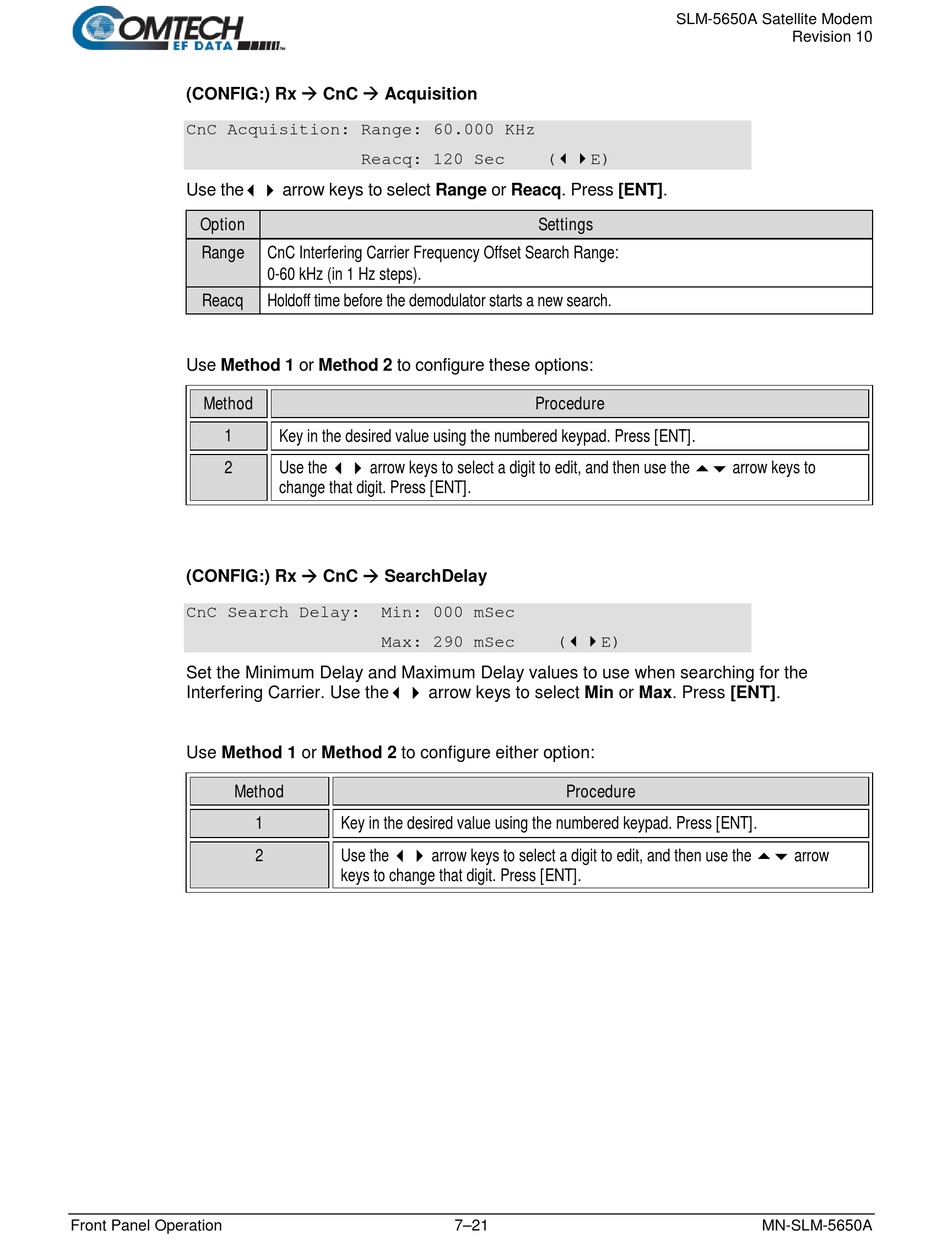 COMTECH EF DATA

SLM-5650A Satellite Modem
Revision 10

(CONFIG:) Rx → CnC → Acquisition

CnC Acquisition: Range: 60.000 KHz
Reacq: 120 Sec (◄ ►E)

Use the ◄ ► arrow keys to select Range or Reacq. Press [ENT].

| Option | Settings |
|---|---|
| Range | CnC Interfering Carrier Frequency Offset Search Range: 0-60 kHz (in 1 Hz steps). |
| Reacq | Holdoff time before the demodulator starts a new search. |

Use Method 1 or Method 2 to configure these options:

| Method | Procedure |
|---|---|
| 1 | Key in the desired value using the numbered keypad. Press [ENT]. |
| 2 | Use the ◄ ► arrow keys to select a digit to edit, and then use the ▲▼ arrow keys to change that digit. Press [ENT]. |

(CONFIG:) Rx → CnC → SearchDelay

CnC Search Delay: Min: 000 mSec
Max: 290 mSec (◄ ►E)

Set the Minimum Delay and Maximum Delay values to use when searching for the Interfering Carrier. Use the ◄ ► arrow keys to select Min or Max. Press [ENT].

Use Method 1 or Method 2 to configure either option:

| Method | Procedure |
|---|---|
| 1 | Key in the desired value using the numbered keypad. Press [ENT]. |
| 2 | Use the ◄ ► arrow keys to select a digit to edit, and then use the ▲▼ arrow keys to change that digit. Press [ENT]. |

Front Panel Operation 7–21 MN-SLM-5650A